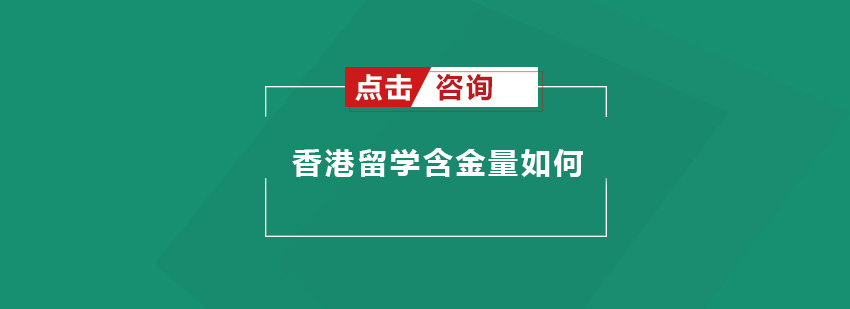 点击 咨询

香港留学含金量如何